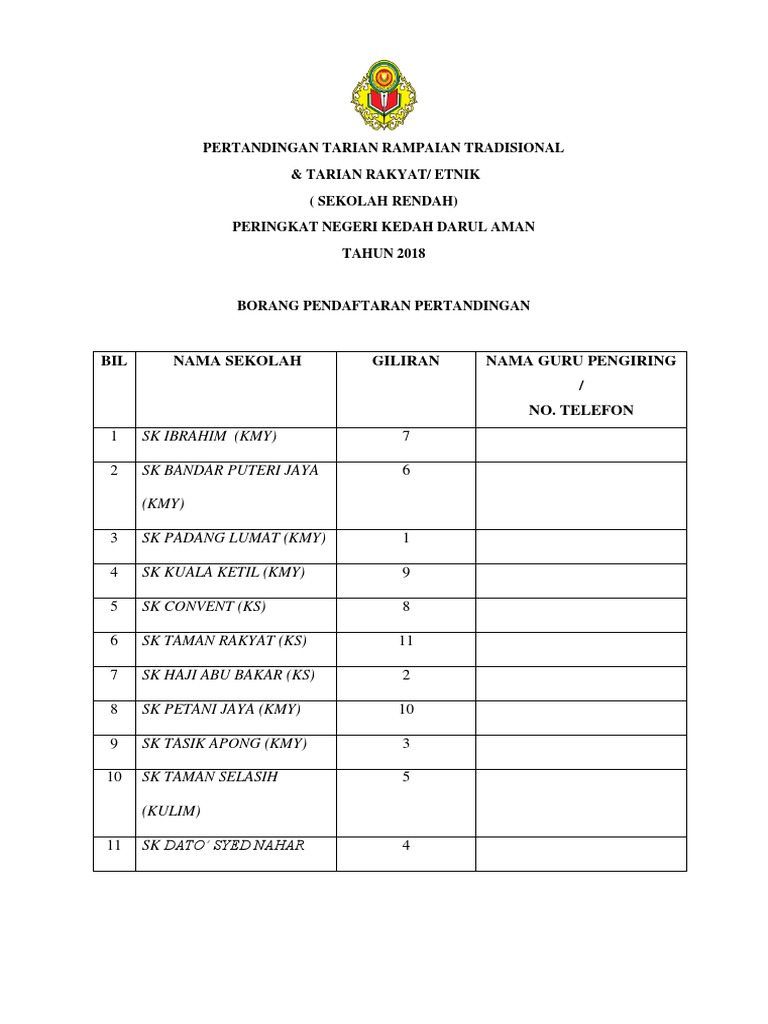 PERTANDINGAN TARIAN RAMPAIAN TRADISIONAL

& TARIAN RAKYAT/ ETNIK

( SEKOLAH RENDAH)

PERINGKAT NEGERI KEDAH DARUL AMAN

TAHUN 2018

BORANG PENDAFTARAN PERTANDINGAN

| BIL | NAMA SEKOLAH | GILIRAN | NAMA GURU PENGIRING / NO. TELEFON |
|---|---|---|---|
| 1 | SK IBRAHIM (KMY) | 7 | |
| 2 | SK BANDAR PUTERI JAYA (KMY) | 6 | |
| 3 | SK PADANG LUMAT (KMY) | 1 | |
| 4 | SK KUALA KETIL (KMY) | 9 | |
| 5 | SK CONVENT (KS) | 8 | |
| 6 | SK TAMAN RAKYAT (KS) | 11 | |
| 7 | SK HAJI ABU BAKAR (KS) | 2 | |
| 8 | SK PETANI JAYA (KMY) | 10 | |
| 9 | SK TASIK APONG (KMY) | 3 | |
| 10 | SK TAMAN SELASIH (KULIM) | 5 | |
| 11 | SK DATO' SYED NAHAR | 4 | |